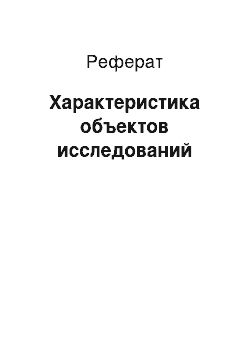 Реферат

Характеристика объектов исследований